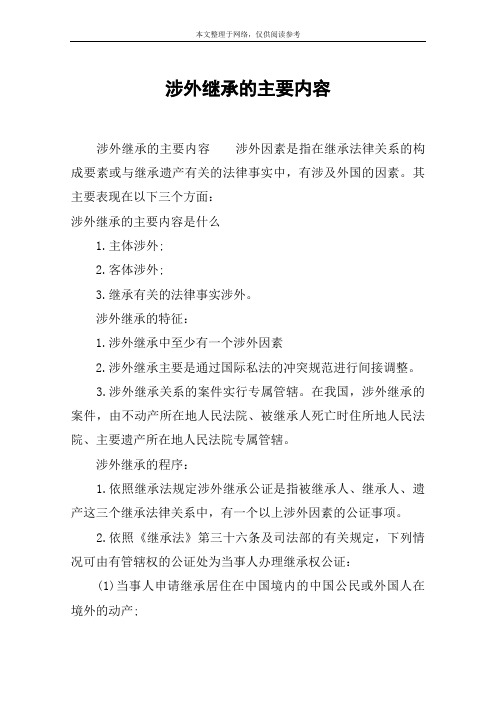 本文整理于网络，仅供阅读参考

涉外继承的主要内容

涉外继承的主要内容　　涉外因素是指在继承法律关系的构成要素或与继承遗产有关的法律事实中，有涉及外国的因素。其主要表现在以下三个方面：

涉外继承的主要内容是什么

1.主体涉外；

2.客体涉外；

3.继承有关的法律事实涉外。

涉外继承的特征：

1.涉外继承中至少有一个涉外因素

2.涉外继承主要是通过国际私法的冲突规范进行间接调整。

3.涉外继承关系的案件实行专属管辖。在我国，涉外继承的案件，由不动产所在地人民法院、被继承人死亡时住所地人民法院、主要遗产所在地人民法院专属管辖。

涉外继承的程序：

1.依照继承法规定涉外继承公证是指被继承人、继承人、遗产这三个继承法律关系中，有一个以上涉外因素的公证事项。

2.依照《继承法》第三十六条及司法部的有关规定，下列情况可由有管辖权的公证处为当事人办理继承权公证：

(1)当事人申请继承居住在中国境内的中国公民或外国人在境外的动产；